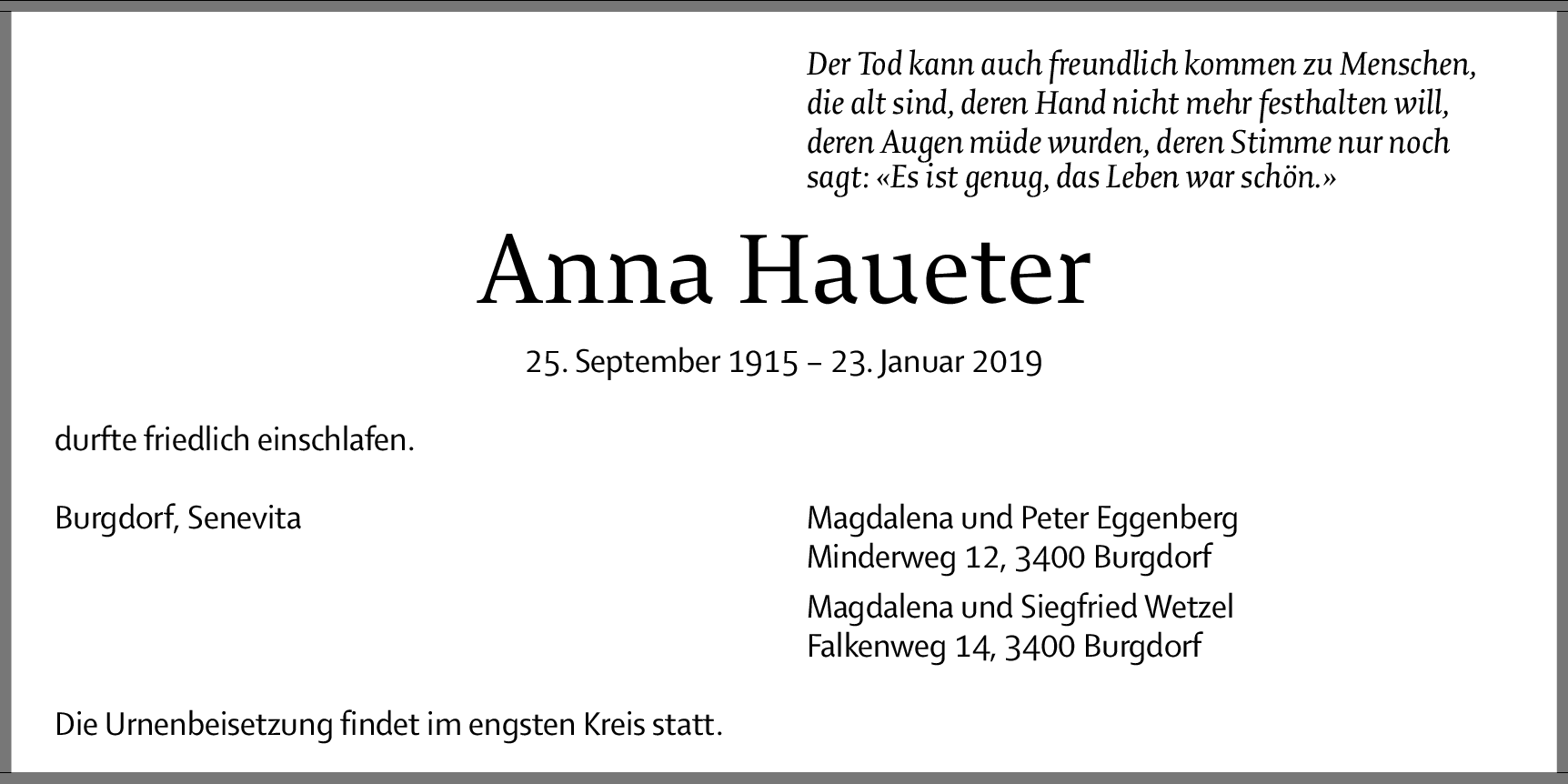 Der Tod kann auch freundlich kommen zu Menschen, die alt sind, deren Hand nicht mehr festhalten will, deren Augen müde wurden, deren Stimme nur noch sagt: «Es ist genug, das Leben war schön.»

Anna Haueter

25. September 1915 – 23. Januar 2019

durfte friedlich einschlafen.

Burgdorf, Senevita

Magdalena und Peter Eggenberg
Minderweg 12, 3400 Burgdorf

Magdalena und Siegfried Wetzel
Falkenweg 14, 3400 Burgdorf

Die Urnenbeisetzung findet im engsten Kreis statt.